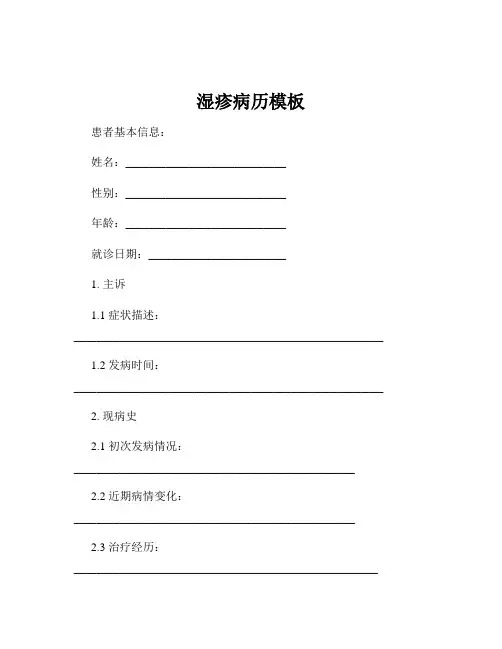 湿疹病历模板

患者基本信息：

姓名：____________________________

性别：____________________________

年龄：____________________________

就诊日期：________________________

1. 主诉

1.1 症状描述：

______________________________________________________

1.2 发病时间：

______________________________________________________

2. 现病史

2.1 初次发病情况：

_________________________________________________

2.2 近期病情变化：

_________________________________________________

2.3 治疗经历：

_____________________________________________________